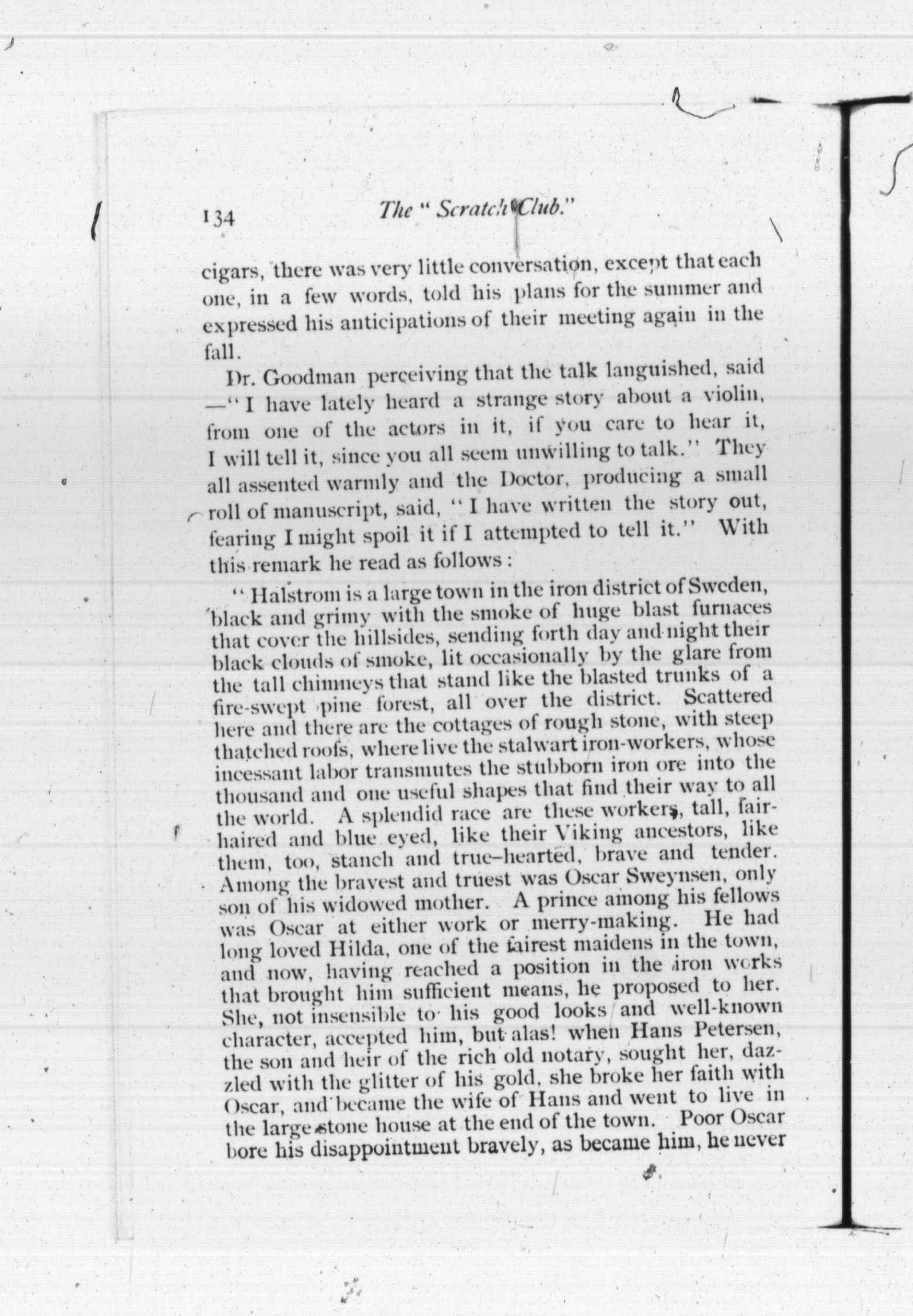 134 The "Scratch Club."

cigars, there was very little conversation, except that each one, in a few words, told his plans for the summer and expressed his anticipations of their meeting again in the fall.

Dr. Goodman perceiving that the talk languished, said —"I have lately heard a strange story about a violin, from one of the actors in it, if you care to hear it, I will tell it, since you all seem unwilling to talk." They all assented warmly and the Doctor, producing a small roll of manuscript, said, "I have written the story out, fearing I might spoil it if I attempted to tell it." With this remark he read as follows:

"Halstrom is a large town in the iron district of Sweden, black and grimy with the smoke of huge blast furnaces that cover the hillsides, sending forth day and night their black clouds of smoke, lit occasionally by the glare from the tall chimneys that stand like the blasted trunks of a fire-swept pine forest, all over the district. Scattered here and there are the cottages of rough stone, with steep thatched roofs, where live the stalwart iron-workers, whose incessant labor transmutes the stubborn iron ore into the thousand and one useful shapes that find their way to all the world. A splendid race are these workers, tall, fair-haired and blue eyed, like their Viking ancestors, like them, too, stanch and true-hearted, brave and tender. Among the bravest and truest was Oscar Sweynsen, only son of his widowed mother. A prince among his fellows was Oscar at either work or merry-making. He had long loved Hilda, one of the fairest maidens in the town, and now, having reached a position in the iron works that brought him sufficient means, he proposed to her. She, not insensible to his good looks and well-known character, accepted him, but alas! when Hans Petersen, the son and heir of the rich old notary, sought her, dazzled with the glitter of his gold, she broke her faith with Oscar, and became the wife of Hans and went to live in the large stone house at the end of the town. Poor Oscar bore his disappointment bravely, as became him, he never